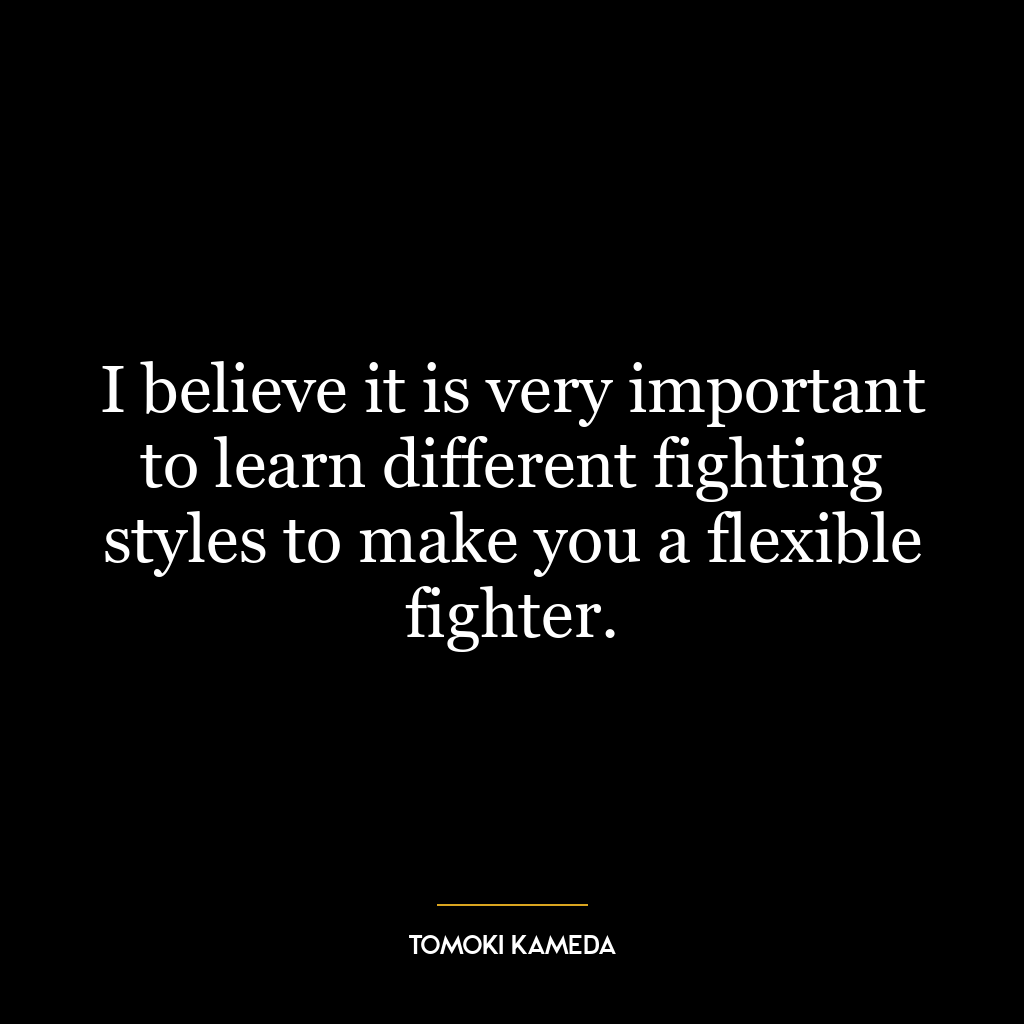 I believe it is very important to learn different fighting styles to make you a flexible fighter.

TOMOKI KAMEDA